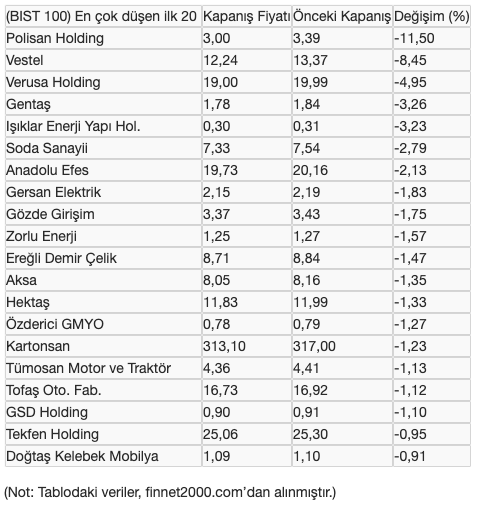 | (BIST 100) En çok düşen ilk 20 | Kapanış Fiyatı | Önceki Kapanış | Değişim (%) |
|---|---|---|---|
| Polisan Holding | 3,00 | 3,39 | -11,50 |
| Vestel | 12,24 | 13,37 | -8,45 |
| Verusa Holding | 19,00 | 19,99 | -4,95 |
| Gentaş | 1,78 | 1,84 | -3,26 |
| Işıklar Enerji Yapı Hol. | 0,30 | 0,31 | -3,23 |
| Soda Sanayii | 7,33 | 7,54 | -2,79 |
| Anadolu Efes | 19,73 | 20,16 | -2,13 |
| Gersan Elektrik | 2,15 | 2,19 | -1,83 |
| Gözde Girişim | 3,37 | 3,43 | -1,75 |
| Zorlu Enerji | 1,25 | 1,27 | -1,57 |
| Ereğli Demir Çelik | 8,71 | 8,84 | -1,47 |
| Aksa | 8,05 | 8,16 | -1,35 |
| Hektaş | 11,83 | 11,99 | -1,33 |
| Özderici GMYO | 0,78 | 0,79 | -1,27 |
| Kartonsan | 313,10 | 317,00 | -1,23 |
| Tümosan Motor ve Traktör | 4,36 | 4,41 | -1,13 |
| Tofaş Oto. Fab. | 16,73 | 16,92 | -1,12 |
| GSD Holding | 0,90 | 0,91 | -1,10 |
| Tekfen Holding | 25,06 | 25,30 | -0,95 |
| Doğtaş Kelebek Mobilya | 1,09 | 1,10 | -0,91 |

(Not: Tablodaki veriler, finnet2000.com'dan alınmıştır.)